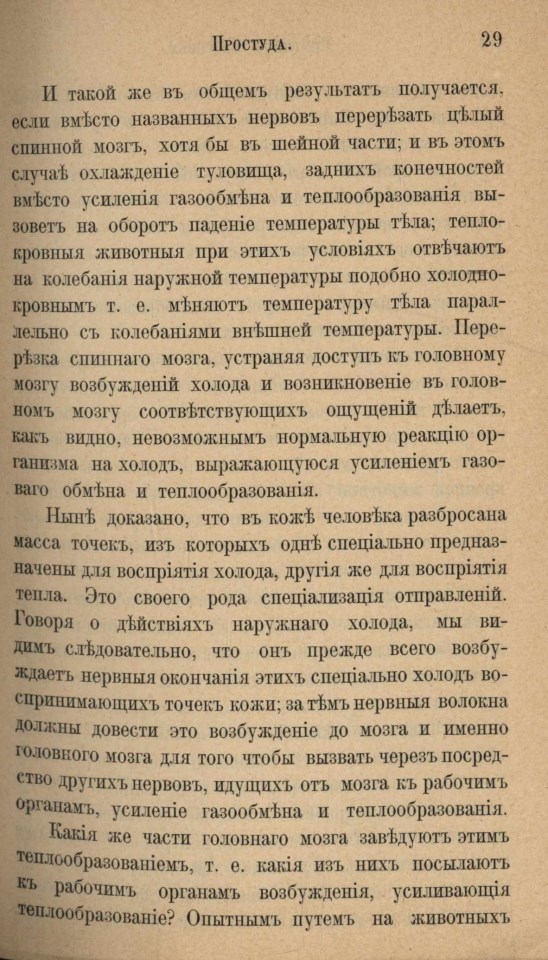 Простуда. 29

И такой же въ общемъ результатъ получается, если вмѣсто названныхъ нервовъ перерѣзать цѣлый спинной мозгъ, хотя бы въ шейной части; и въ этомъ случаѣ охлажденіе туловища, заднихъ конечностей вмѣсто усиленія газообмѣна и теплообразованія вызоветъ на оборотъ паденіе температуры тѣла; теплокровныя животныя при этихъ условіяхъ отвѣчаютъ на колебанія наружной температуры подобно холоднокровнымъ т. е. мѣняютъ температуру тѣла параллельно съ колебаніями внѣшней температуры. Перерѣзка спиннаго мозга, устраняя доступъ къ головному мозгу возбужденій холода и возникновеніе въ головномъ мозгу соотвѣтствующихъ ощущеній дѣлаетъ, какъ видно, невозможнымъ нормальную реакцію организма на холодъ, выражающуюся усиленіемъ газоваго обмѣна и теплообразованія.

Нынѣ доказано, что въ кожѣ человѣка разбросана масса точекъ, изъ которыхъ однѣ спеціально предназначены для воспріятія холода, другія же для воспріятія тепла. Это своего рода спеціализація отправленій. Говоря о дѣйствіяхъ наружнаго холода, мы видимъ слѣдовательно, что онъ прежде всего возбуждаетъ нервныя окончанія этихъ спеціально холодъ воспринимающихъ точекъ кожи; за тѣмъ нервныя волокна должны довести это возбужденіе до мозга и именно головкого мозга для того чтобы вызвать черезъ посредство другихъ нервовъ, идущихъ отъ мозга къ рабочимъ органамъ, усиленіе газообмѣна и теплообразованія.

Какія же части головнаго мозга завѣдуютъ этимъ теплообразованіемъ, т. е. какія изъ нихъ посылаютъ къ рабочимъ органамъ возбужденія, усиливающія теплообразованіе? Опытнымъ путемъ на животныхъ